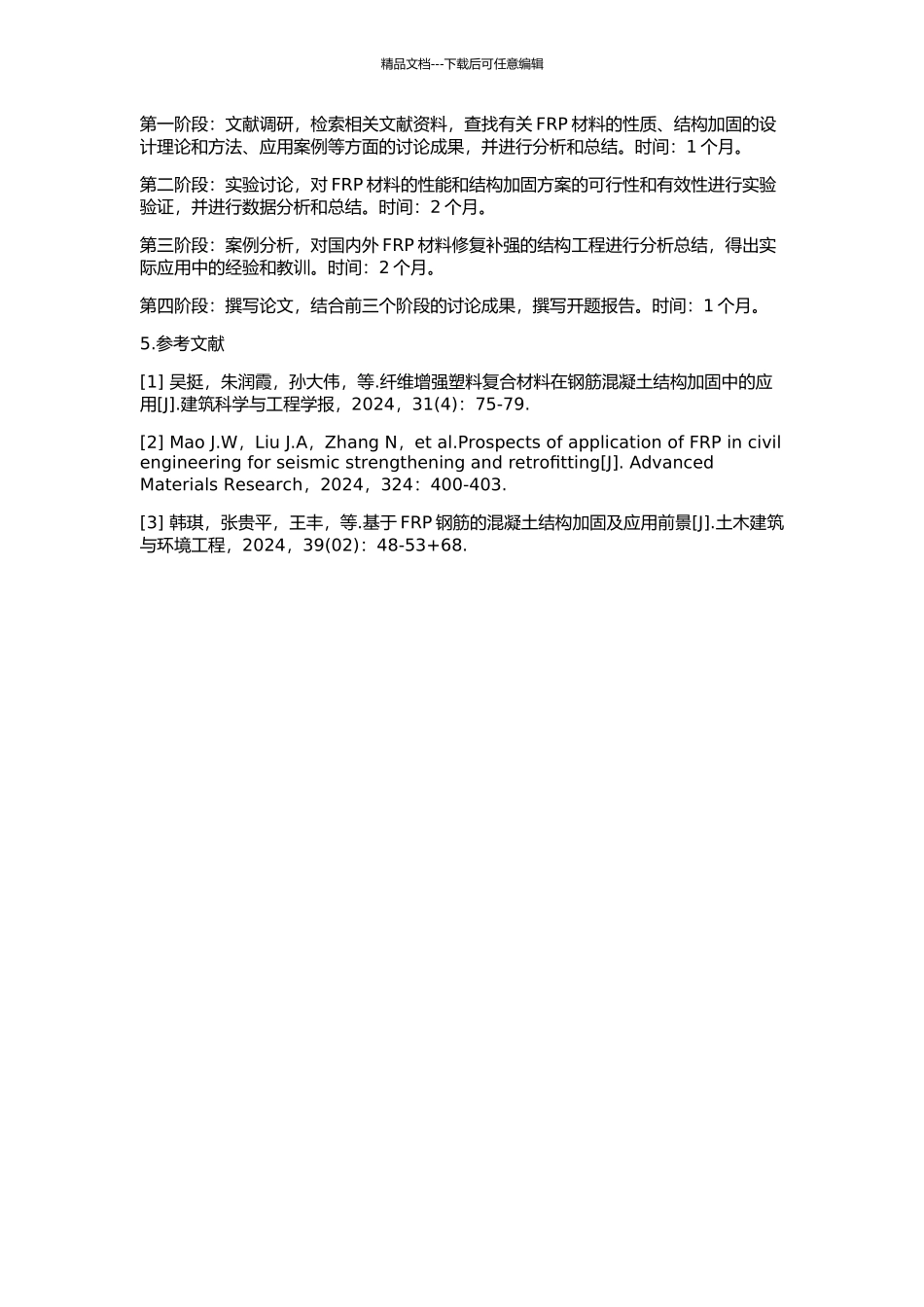 精品文档---下载后可任意编辑

第一阶段：文献调研，检索相关文献资料，查找有关 FRP 材料的性质、结构加固的设计理论和方法、应用案例等方面的讨论成果，并进行分析和总结。时间：1 个月。

第二阶段：实验讨论，对 FRP 材料的性能和结构加固方案的可行性和有效性进行实验验证，并进行数据分析和总结。时间：2 个月。

第三阶段：案例分析，对国内外 FRP 材料修复补强的结构工程进行分析总结，得出实际应用中的经验和教训。时间：2 个月。

第四阶段：撰写论文，结合前三个阶段的讨论成果，撰写开题报告。时间：1 个月。

5.参考文献

[1] 吴挺，朱润霞，孙大伟，等.纤维增强塑料复合材料在钢筋混凝土结构加固中的应用[J].建筑科学与工程学报，2024，31(4)：75-79.

[2] Mao J.W，Liu J.A，Zhang N，et al.Prospects of application of FRP in civil engineering for seismic strengthening and retrofitting[J]. Advanced Materials Research，2024，324：400-403.

[3] 韩琪，张贵平，王丰，等.基于 FRP 钢筋的混凝土结构加固及应用前景[J].土木建筑与环境工程，2024，39(02)：48-53+68.